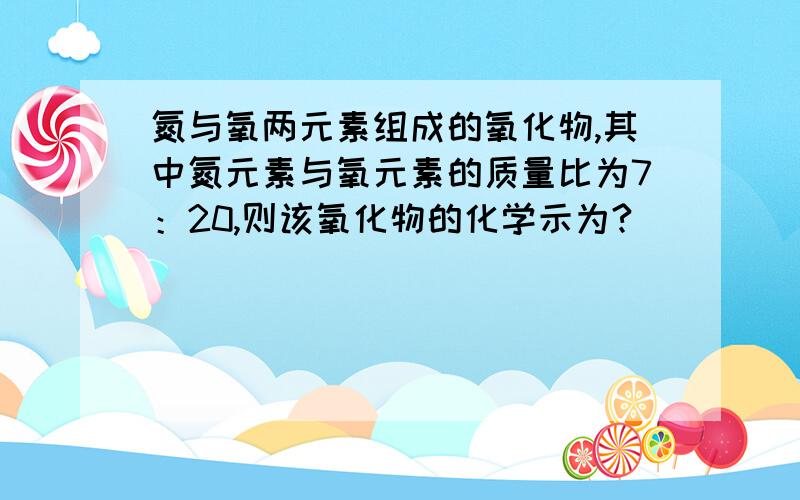 氮与氧两元素组成的氧化物,其中氮元素与氧元素的质量比为7：20,则该氧化物的化学示为?